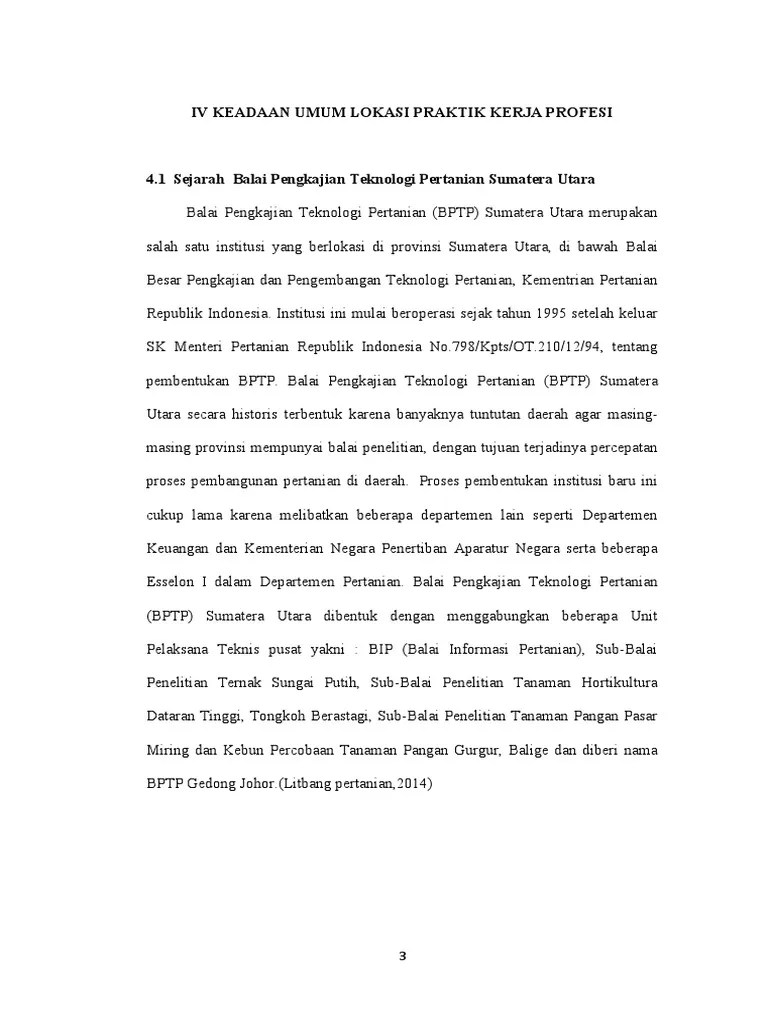 IV KEADAAN UMUM LOKASI PRAKTIK KERJA PROFESI

4.1 Sejarah Balai Pengkajian Teknologi Pertanian Sumatera Utara

Balai Pengkajian Teknologi Pertanian (BPTP) Sumatera Utara merupakan salah satu institusi yang berlokasi di provinsi Sumatera Utara, di bawah Balai Besar Pengkajian dan Pengembangan Teknologi Pertanian, Kementrian Pertanian Republik Indonesia. Institusi ini mulai beroperasi sejak tahun 1995 setelah keluar SK Menteri Pertanian Republik Indonesia No.798/Kpts/OT.210/12/94, tentang pembentukan BPTP. Balai Pengkajian Teknologi Pertanian (BPTP) Sumatera Utara secara historis terbentuk karena banyaknya tuntutan daerah agar masing-masing provinsi mempunyai balai penelitian, dengan tujuan terjadinya percepatan proses pembangunan pertanian di daerah. Proses pembentukan institusi baru ini cukup lama karena melibatkan beberapa departemen lain seperti Departemen Keuangan dan Kementerian Negara Penertiban Aparatur Negara serta beberapa Esselon I dalam Departemen Pertanian. Balai Pengkajian Teknologi Pertanian (BPTP) Sumatera Utara dibentuk dengan menggabungkan beberapa Unit Pelaksana Teknis pusat yakni : BIP (Balai Informasi Pertanian), Sub-Balai Penelitian Ternak Sungai Putih, Sub-Balai Penelitian Tanaman Hortikultura Dataran Tinggi, Tongkoh Berastagi, Sub-Balai Penelitian Tanaman Pangan Pasar Miring dan Kebun Percobaan Tanaman Pangan Gurgur, Balige dan diberi nama BPTP Gedong Johor.(Litbang pertanian,2014)

3